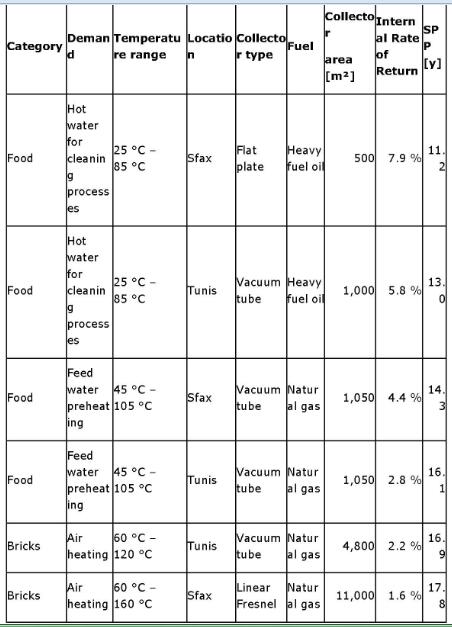 | Category | Demand | Temperature range | Location | Collector type | Fuel | Collector area [m²] | Internal Rate of Return | SPP [y] |
|---|---|---|---|---|---|---|---|---|
| Food | Hot water for cleaning processes | 25 °C – 85 °C | Sfax | Flat plate | Heavy fuel oil | 500 | 7.9 % | 11.2 |
| Food | Hot water for cleaning processes | 25 °C – 85 °C | Tunis | Vacuum tube | Heavy fuel oil | 1,000 | 5.8 % | 13.0 |
| Food | Feed water preheating | 45 °C – 105 °C | Sfax | Vacuum tube | Natural gas | 1,050 | 4.4 % | 14.3 |
| Food | Feed water preheating | 45 °C – 105 °C | Tunis | Vacuum tube | Natural gas | 1,050 | 2.8 % | 16.1 |
| Bricks | Air heating | 60 °C – 120 °C | Tunis | Vacuum tube | Natural gas | 4,800 | 2.2 % | 16.9 |
| Bricks | Air heating | 60 °C – 160 °C | Sfax | Linear Fresnel | Natural gas | 11,000 | 1.6 % | 17.8 |